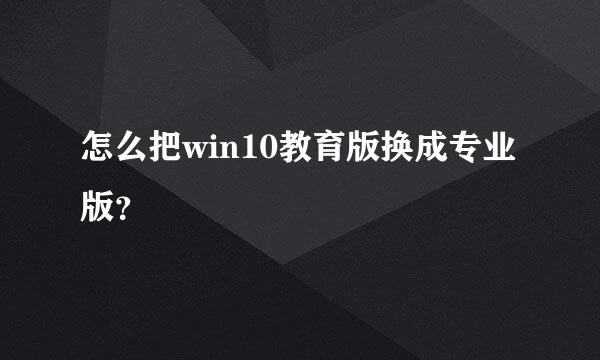 怎么把win10教育版换成专业版?